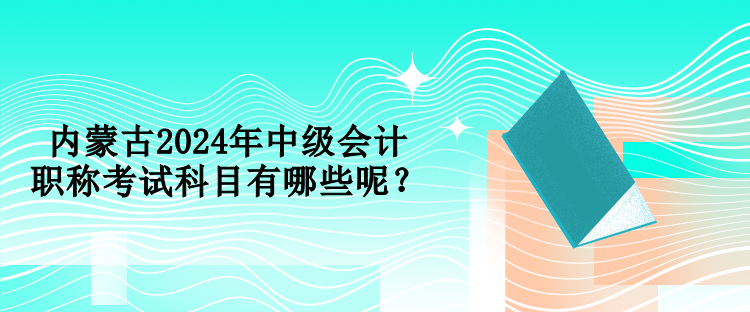 内蒙古2024年中级会计职称考试科目有哪些呢？